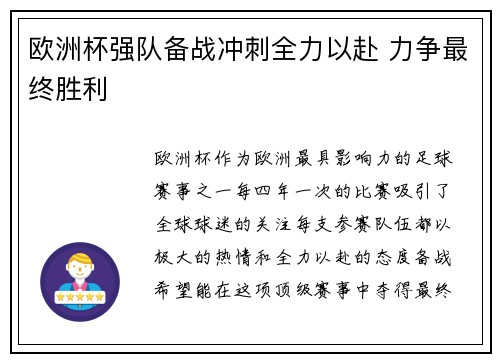 欧洲杯强队备战冲刺全力以赴 力争最终胜利

欧洲杯作为欧洲最具影响力的足球赛事之一每四年一次的比赛吸引了全球球迷的关注每支参赛队伍都以极大的热情和全力以赴的态度备战希望能在这项顶级赛事中夺得最终